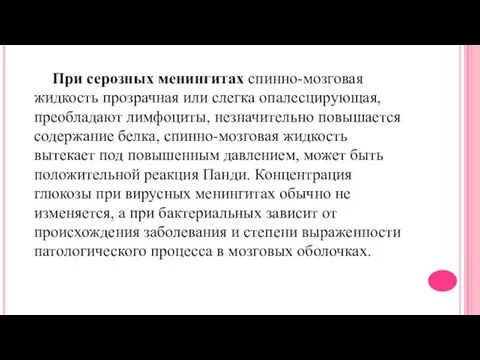 При серозных менингитах спинно-мозговая жидкость прозрачная или слегка опалесцирующая, преобладают лимфоциты, незначительно повышается содержание белка, спинно-мозговая жидкость вытекает под повышенным давлением, может быть положительной реакция Панди. Концентрация глюкозы при вирусных менингитах обычно не изменяется, а при бактериальных зависит от происхождения заболевания и степени выраженности патологического процесса в мозговых оболочках.